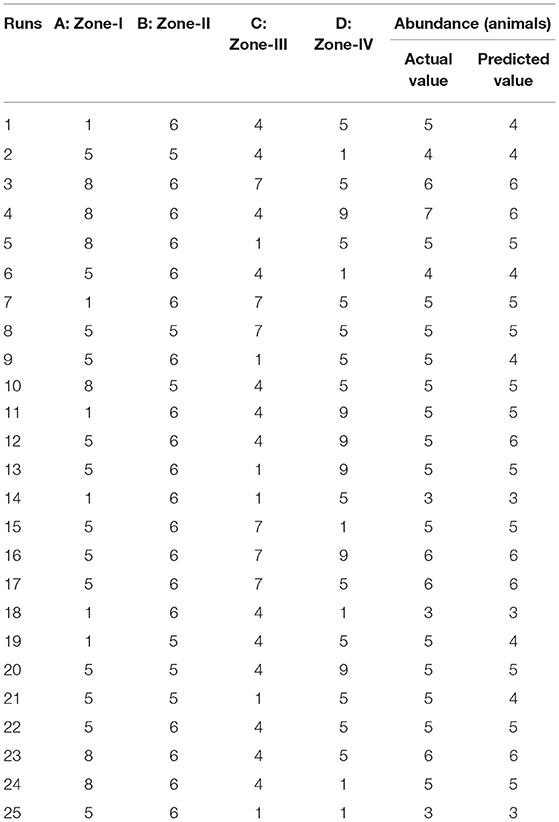 | Runs | A: Zone-I | B: Zone-II | C: Zone-III | D: Zone-IV | Abundance (animals) Actual value | Abundance (animals) Predicted value |
|---|---|---|---|---|---|---|
| 1 | 1 | 6 | 4 | 5 | 5 | 4 |
| 2 | 5 | 5 | 4 | 1 | 4 | 4 |
| 3 | 8 | 6 | 7 | 5 | 6 | 6 |
| 4 | 8 | 6 | 4 | 9 | 7 | 6 |
| 5 | 8 | 6 | 1 | 5 | 5 | 5 |
| 6 | 5 | 6 | 4 | 1 | 4 | 4 |
| 7 | 1 | 6 | 7 | 5 | 5 | 5 |
| 8 | 5 | 5 | 7 | 5 | 5 | 5 |
| 9 | 5 | 6 | 1 | 5 | 5 | 4 |
| 10 | 8 | 5 | 4 | 5 | 5 | 5 |
| 11 | 1 | 6 | 4 | 9 | 5 | 5 |
| 12 | 5 | 6 | 4 | 9 | 5 | 6 |
| 13 | 5 | 6 | 1 | 9 | 5 | 5 |
| 14 | 1 | 6 | 1 | 5 | 3 | 3 |
| 15 | 5 | 6 | 7 | 1 | 5 | 5 |
| 16 | 5 | 6 | 7 | 9 | 6 | 6 |
| 17 | 5 | 6 | 7 | 5 | 6 | 6 |
| 18 | 1 | 6 | 4 | 1 | 3 | 3 |
| 19 | 1 | 5 | 4 | 5 | 5 | 4 |
| 20 | 5 | 5 | 4 | 9 | 5 | 5 |
| 21 | 5 | 5 | 1 | 5 | 5 | 4 |
| 22 | 5 | 6 | 4 | 5 | 5 | 5 |
| 23 | 8 | 6 | 4 | 5 | 6 | 6 |
| 24 | 8 | 6 | 4 | 1 | 5 | 5 |
| 25 | 5 | 6 | 1 | 1 | 3 | 3 |